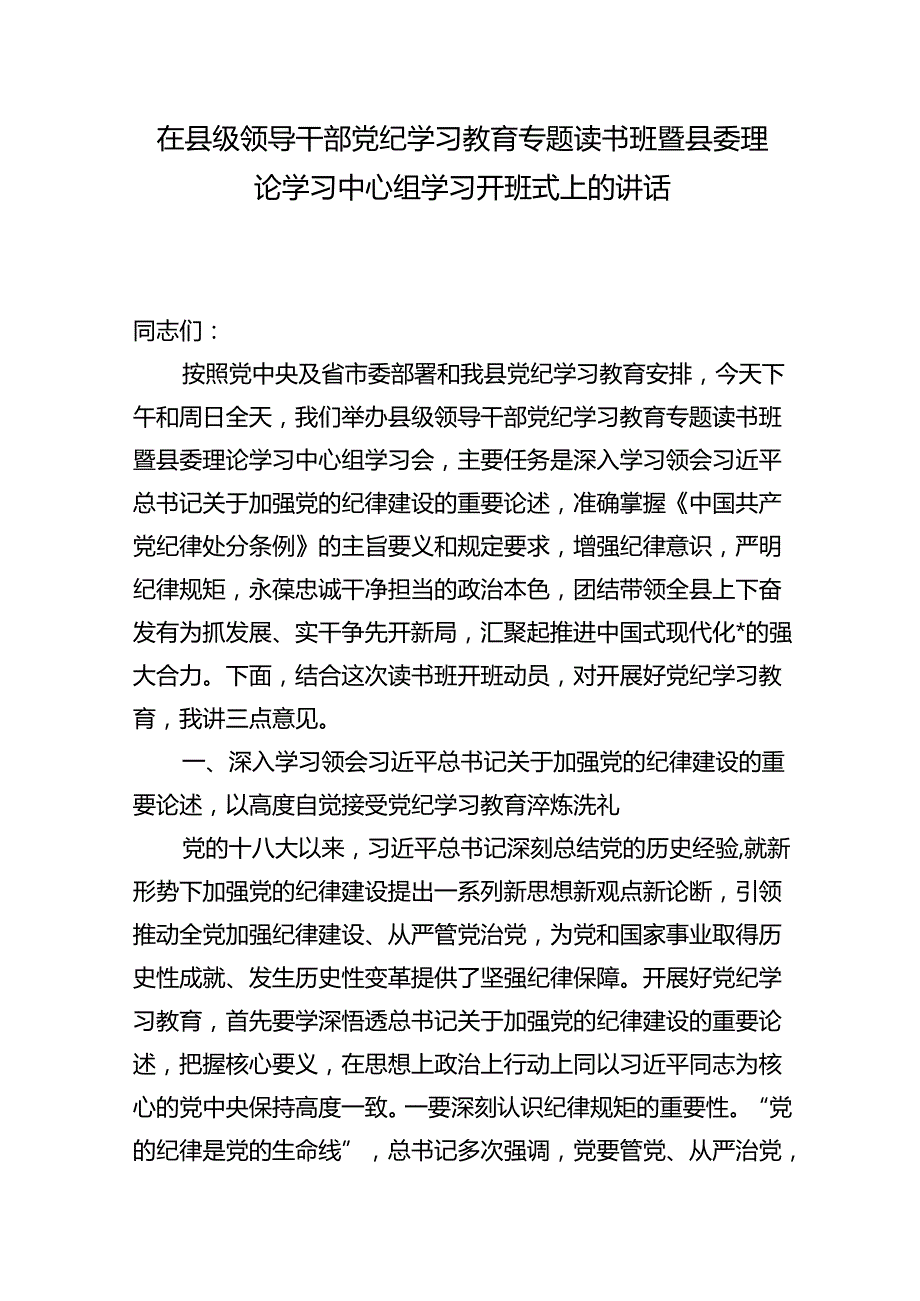 在县级领导干部党纪学习教育专题读书班暨县委理论学习中心组学习开班式上的讲话

同志们：

按照党中央及省市委部署和我县党纪学习教育安排，今天下午和周日全天，我们举办县级领导干部党纪学习教育专题读书班暨县委理论学习中心组学习会，主要任务是深入学习领会习近平总书记关于加强党的纪律建设的重要论述，准确掌握《中国共产党纪律处分条例》的主旨要义和规定要求，增强纪律意识，严明纪律规矩，永葆忠诚干净担当的政治本色，团结带领全县上下奋发有为抓发展、实干争先开新局，汇聚起推进中国式现代化*的强大合力。下面，结合这次读书班开班动员，对开展好党纪学习教育，我讲三点意见。

一、深入学习领会习近平总书记关于加强党的纪律建设的重要论述，以高度自觉接受党纪学习教育淬炼洗礼

党的十八大以来，习近平总书记深刻总结党的历史经验,就新形势下加强党的纪律建设提出一系列新思想新观点新论断，引领推动全党加强纪律建设、从严管党治党，为党和国家事业取得历史性成就、发生历史性变革提供了坚强纪律保障。开展好党纪学习教育，首先要学深悟透总书记关于加强党的纪律建设的重要论述，把握核心要义，在思想上政治上行动上同以习近平同志为核心的党中央保持高度一致。一要深刻认识纪律规矩的重要性。“党的纪律是党的生命线”，总书记多次强调，党要管党、从严治党，